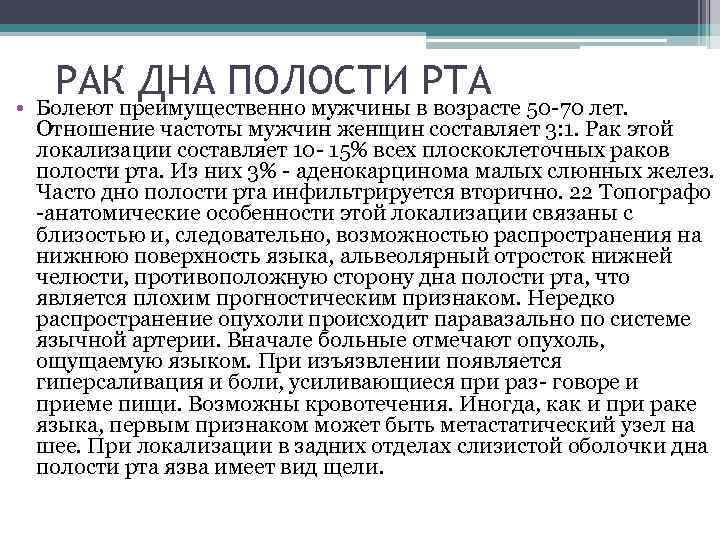 РАК ДНА ПОЛОСТИ РТА

• Болеют преимущественно мужчины в возрасте 50-70 лет. Отношение частоты мужчин женщин составляет 3:1. Рак этой локализации составляет 10- 15% всех плоскоклеточных раков полости рта. Из них 3% - аденокарцинома малых слюнных желез. Часто дно полости рта инфильтрируется вторично. 22 Топографо -анатомические особенности этой локализации связаны с близостью и, следовательно, возможностью распространения на нижнюю поверхность языка, альвеолярный отросток нижней челюсти, противоположную сторону дна полости рта, что является плохим прогностическим признаком. Нередко распространение опухоли происходит паравазально по системе язычной артерии. Вначале больные отмечают опухоль, ощущаемую языком. При изъязвлении появляется гиперсаливация и боли, усиливающиеся при раз- говоре и приеме пищи. Возможны кровотечения. Иногда, как и при раке языка, первым признаком может быть метастатический узел на шее. При локализации в задних отделах слизистой оболочки дна полости рта язва имеет вид щели.